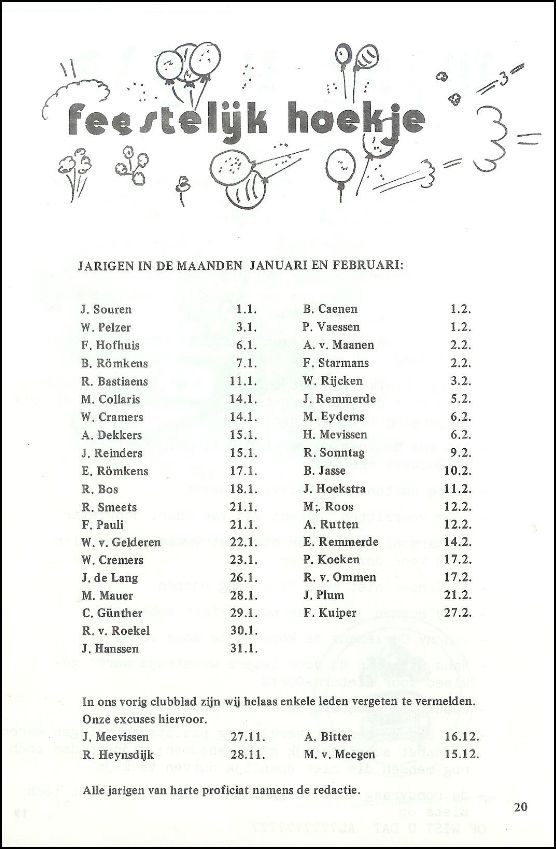 feestelijk hoekje

JARIGEN IN DE MAANDEN JANUARI EN FEBRUARI:

J. Souren 1.1.
W. Pelzer 3.1.
F. Hofhuis 6.1.
B. Römkens 7.1.
R. Bastiaens 11.1.
M. Collaris 14.1.
W. Cramers 14.1.
A. Dekkers 15.1.
J. Reinders 15.1.
E. Römkens 17.1.
R. Bos 18.1.
R. Smeets 21.1.
F. Pauli 21.1.
W. v. Gelderen 22.1.
W. Cremers 23.1.
J. de Lang 26.1.
M. Mauer 28.1.
C. Günther 29.1.
R. v. Roekel 30.1.
J. Hanssen 31.1.

B. Caenen 1.2.
P. Vaessen 1.2.
A. v. Maanen 2.2.
F. Starmans 2.2.
W. Rijcken 3.2.
J. Remmerde 5.2.
M. Eydems 6.2.
H. Mevissen 6.2.
R. Sonntag 9.2.
B. Jasse 10.2.
J. Hoekstra 11.2.
M. Roos 12.2.
A. Rutten 12.2.
E. Remmerde 14.2.
P. Koeken 17.2.
R. v. Ommen 17.2.
J. Plum 21.2.
F. Kuiper 27.2.

In ons vorig clubblad zijn wij helaas enkele leden vergeten te vermelden. Onze excuses hiervoor.

J. Meevissen 27.11.
R. Heynsdijk 28.11.
A. Bitter 16.12.
M. v. Meegen 15.12.

Alle jarigen van harte proficiat namens de redactie.

20